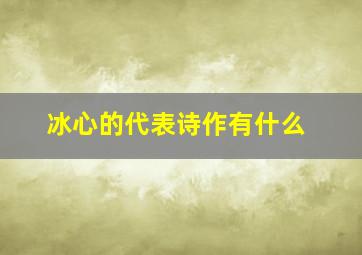 冰心的代表诗作有什么